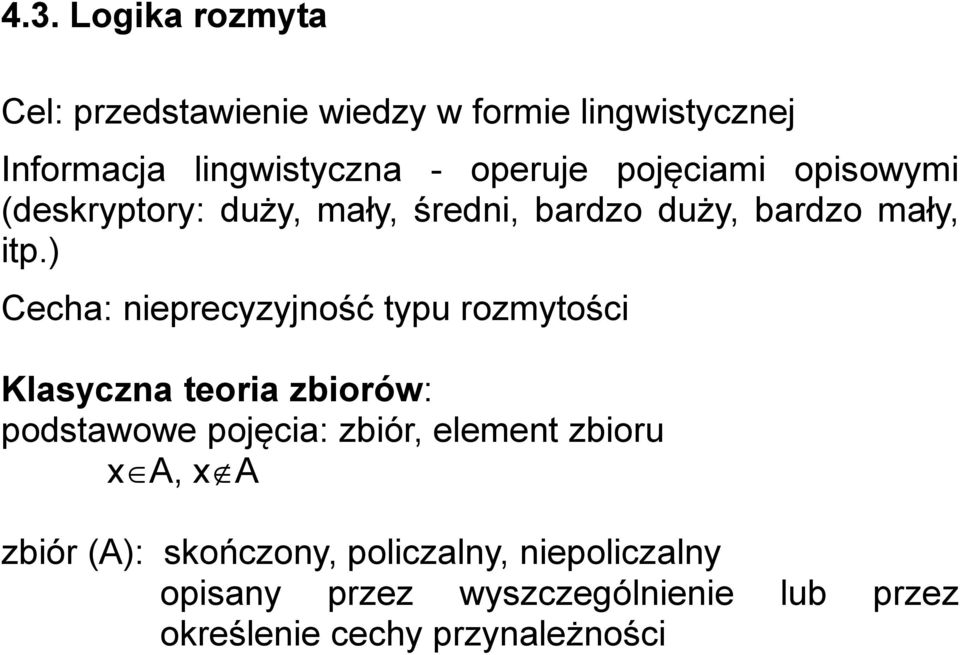 4.3. Logika rozmyta

Cel: przedstawienie wiedzy w formie lingwistycznej

Informacja lingwistyczna - operuje pojęciami opisowymi (deskryptory: duży, mały, średni, bardzo duży, bardzo mały, itp.)

Cecha: nieprecyzyjność typu rozmytości

Klasyczna teoria zbiorów:
podstawowe pojęcia: zbiór, element zbioru
$x \in A$, $x \notin A$

zbiór (A): skończony, policzalny, niepoliczalny
opisany przez wyszczególnienie lub przez określenie cechy przynależności